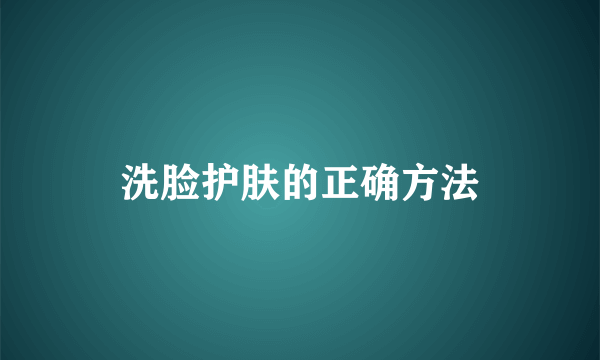 洗脸护肤的正确方法